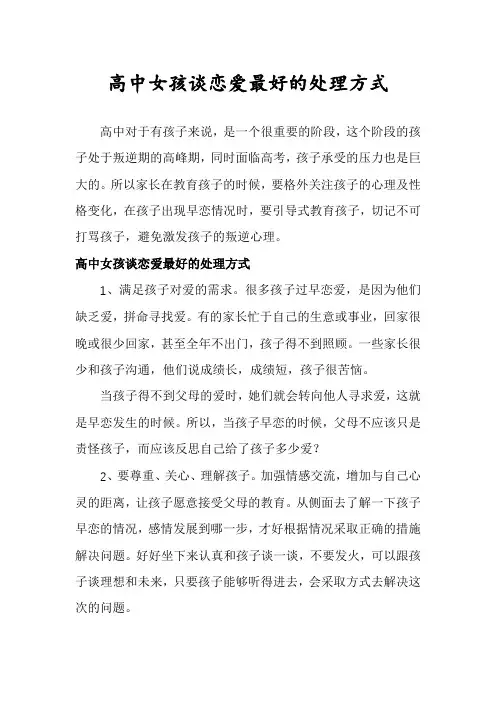 高中女孩谈恋爱最好的处理方式

高中对于有孩子来说，是一个很重要的阶段，这个阶段的孩子处于叛逆期的高峰期，同时面临高考，孩子承受的压力也是巨大的。所以家长在教育孩子的时候，要格外关注孩子的心理及性格变化，在孩子出现早恋情况时，要引导式教育孩子，切记不可打骂孩子，避免激发孩子的叛逆心理。

高中女孩谈恋爱最好的处理方式

1、满足孩子对爱的需求。很多孩子过早恋爱，是因为他们缺乏爱，拼命寻找爱。有的家长忙于自己的生意或事业，回家很晚或很少回家，甚至全年不出门，孩子得不到照顾。一些家长很少和孩子沟通，他们说成绩长，成绩短，孩子很苦恼。

当孩子得不到父母的爱时，她们就会转向他人寻求爱，这就是早恋发生的时候。所以，当孩子早恋的时候，父母不应该只是责怪孩子，而应该反思自己给了孩子多少爱？

2、要尊重、关心、理解孩子。加强情感交流，增加与自己心灵的距离，让孩子愿意接受父母的教育。从侧面去了解一下孩子早恋的情况，感情发展到哪一步，才好根据情况采取正确的措施解决问题。好好坐下来认真和孩子谈一谈，不要发火，可以跟孩子谈理想和未来，只要孩子能够听得进去，会采取方式去解决这次的问题。